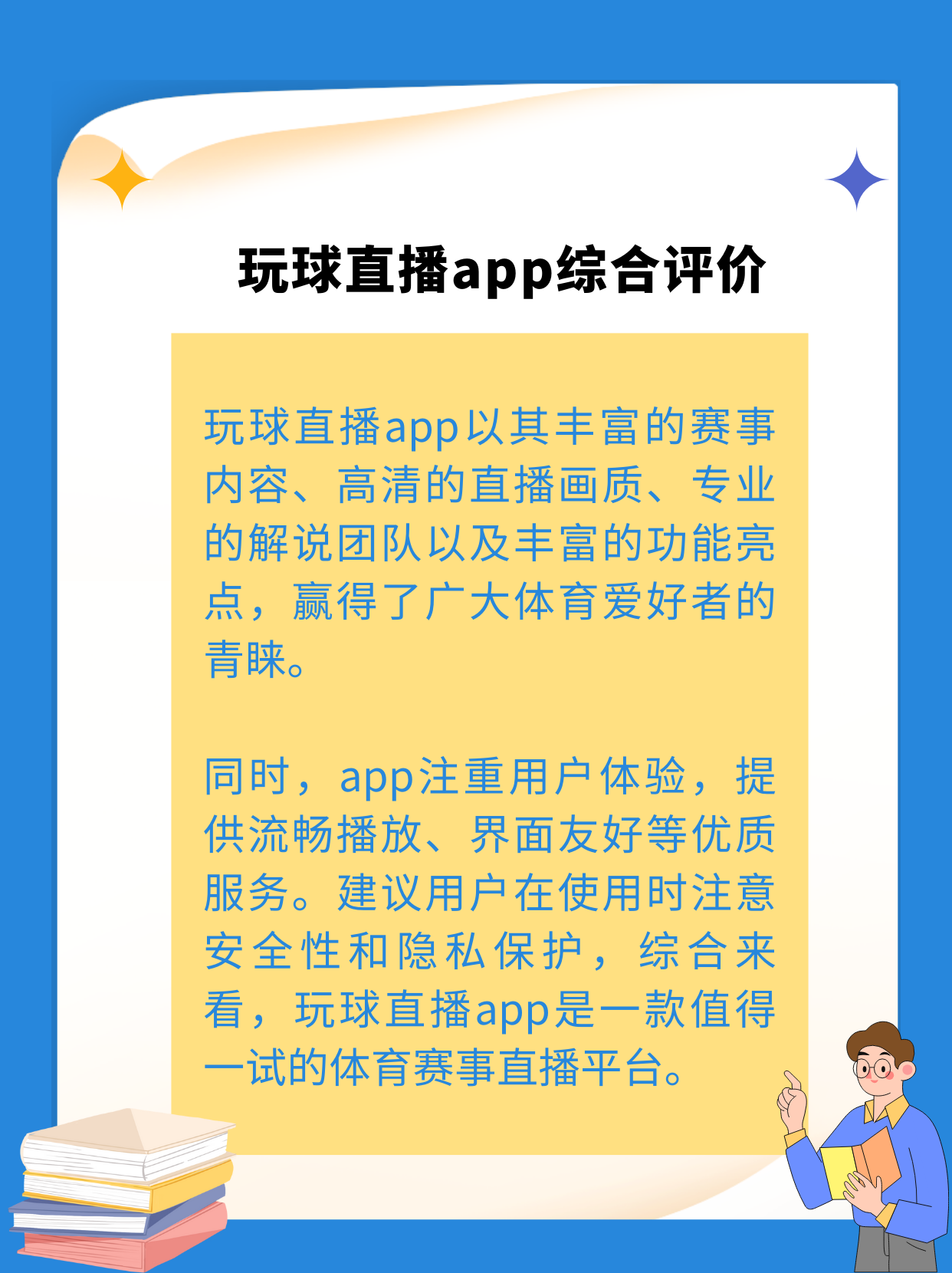 玩球直播app综合评价

玩球直播app以其丰富的赛事内容、高清的直播画质、专业的解说团队以及丰富的功能亮点，赢得了广大体育爱好者的青睐。

同时，app注重用户体验，提供流畅播放、界面友好等优质服务。建议用户在使用时注意安全性和隐私保护，综合来看，玩球直播app是一款值得一试的体育赛事直播平台。